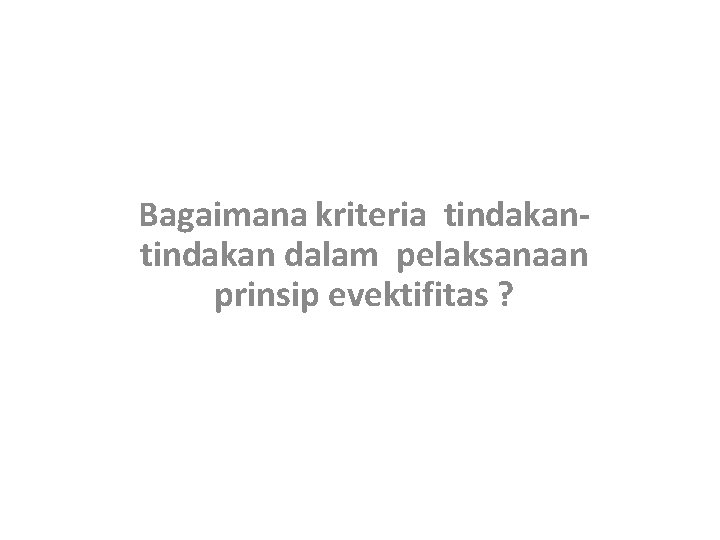 Bagaimana kriteria tindakan-tindakan dalam pelaksanaan prinsip evektifitas ?